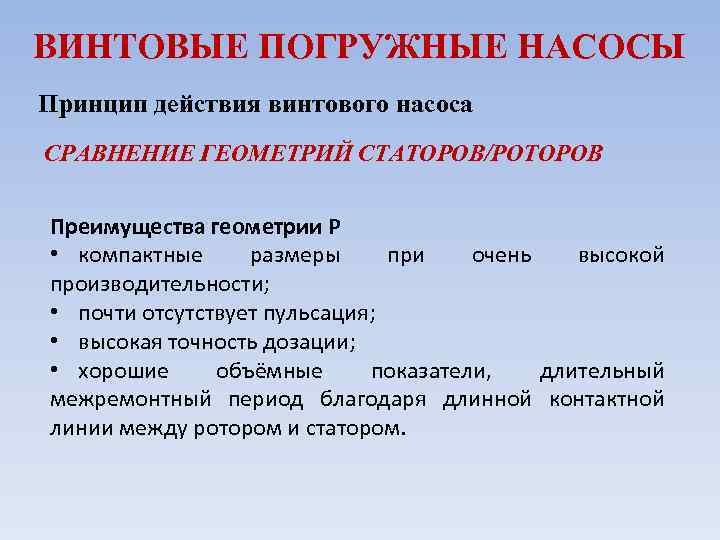 ВИНТОВЫЕ ПОГРУЖНЫЕ НАСОСЫ

Принцип действия винтового насоса

СРАВНЕНИЕ ГЕОМЕТРИЙ СТАТОРОВ/РОТОРОВ

Преимущества геометрии P
• компактные размеры при очень высокой производительности;
• почти отсутствует пульсация;
• высокая точность дозации;
• хорошие объёмные показатели, длительный межремонтный период благодаря длинной контактной линии между ротором и статором.